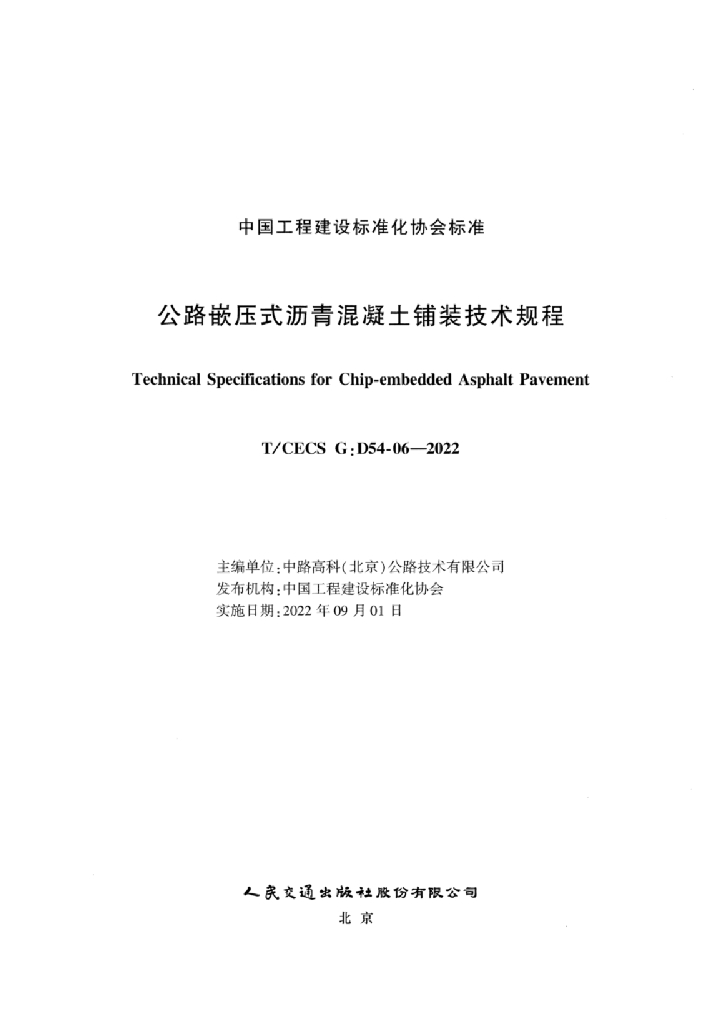 中国工程建设标准化协会标准

公路嵌压式沥青混凝土铺装技术规程

Technical Specifications for Chip-embedded Asphalt Pavement

T/CECS G:D54-06—2022

主编单位:中路高科(北京)公路技术有限公司
发布机构:中国工程建设标准化协会
实施日期:2022年09月01日

人民交通出版社股份有限公司
北京